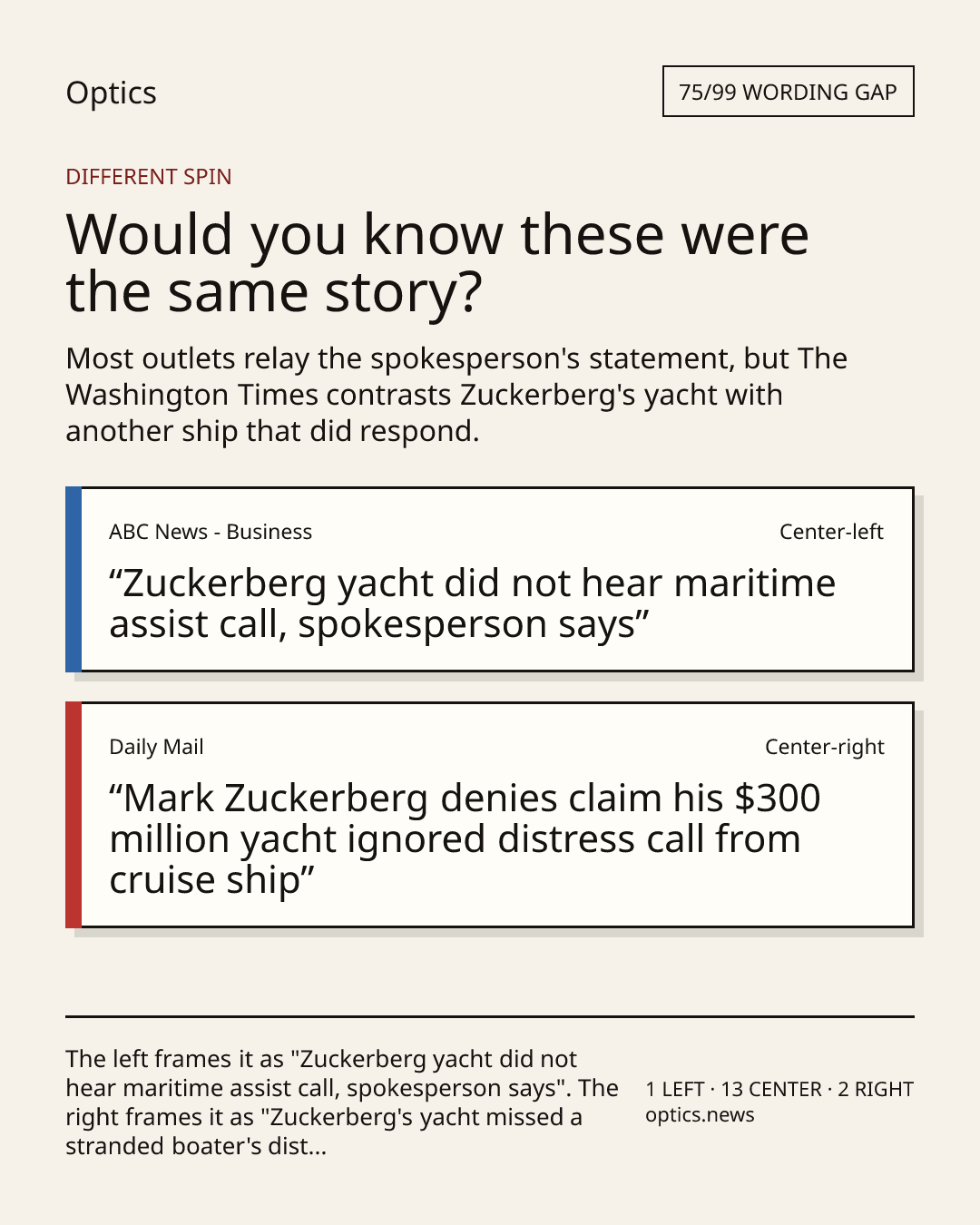 Optics

75/99 WORDING GAP

DIFFERENT SPIN

Would you know these were the same story?

Most outlets relay the spokesperson's statement, but The Washington Times contrasts Zuckerberg's yacht with another ship that did respond.

ABC News - Business

Center-left

"Zuckerberg yacht did not hear maritime assist call, spokesperson says"

Daily Mail

Center-right

"Mark Zuckerberg denies claim his $300 million yacht ignored distress call from cruise ship"

The left frames it as "Zuckerberg yacht did not hear maritime assist call, spokesperson says". The right frames it as "Zuckerberg's yacht missed a stranded boater's dist...

1 LEFT · 13 CENTER · 2 RIGHT
optics.news